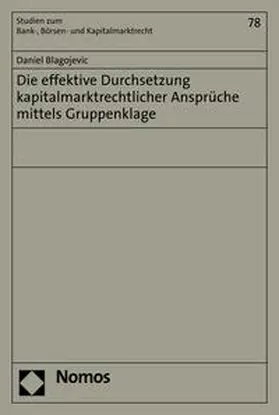 Studien zum
Bank-, Börsen- und Kapitalmarktrecht

78

Daniel Blagojevic

Die effektive Durchsetzung kapitalmarktrechtlicher Ansprüche mittels Gruppenklage

Nomos